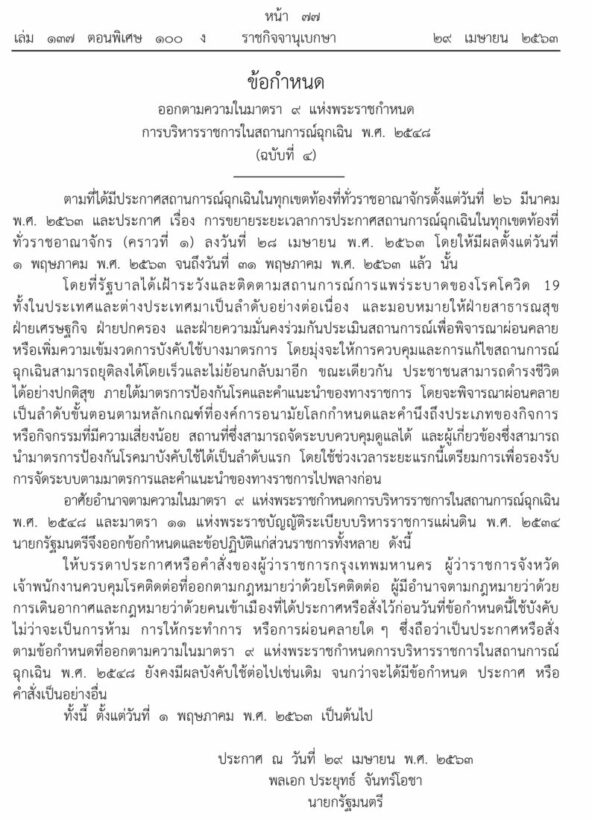 หน้า ๗๗
เล่ม ๑๓๗ ตอนพิเศษ ๑๐๐ ง ราชกิจจานุเบกษา ๒๙ เมษายน ๒๕๖๓

ข้อกำหนด
ออกตามความในมาตรา ๙ แห่งพระราชกำหนด
การบริหารราชการในสถานการณ์ฉุกเฉิน พ.ศ. ๒๕๔๘
(ฉบับที่ ๔)

ตามที่ได้มีประกาศสถานการณ์ฉุกเฉินในทุกเขตท้องที่ทั่วราชอาณาจักรตั้งแต่วันที่ ๒๖ มีนาคม พ.ศ. ๒๕๖๓ และประกาศ เรื่อง การขยายระยะเวลาการประกาศสถานการณ์ฉุกเฉินในทุกเขตท้องที่ทั่วราชอาณาจักร (คราวที่ ๑) ลงวันที่ ๒๘ เมษายน พ.ศ. ๒๕๖๓ โดยให้มีผลตั้งแต่วันที่ ๑ พฤษภาคม พ.ศ. ๒๕๖๓ จนถึงวันที่ ๓๑ พฤษภาคม พ.ศ. ๒๕๖๓ แล้ว นั้น

โดยที่รัฐบาลได้เฝ้าระวังและติดตามสถานการณ์การแพร่ระบาดของโรคโควิด 19 ทั้งในประเทศและต่างประเทศมาเป็นลำดับอย่างต่อเนื่อง และมอบหมายให้ฝ่ายสาธารณสุข ฝ่ายเศรษฐกิจ ฝ่ายปกครอง และฝ่ายความมั่นคงร่วมกันประเมินสถานการณ์เพื่อพิจารณาผ่อนคลายหรือเพิ่มความเข้มงวดการบังคับใช้บางมาตรการ โดยมุ่งจะให้การควบคุมและการแก้ไขสถานการณ์ฉุกเฉินสามารถยุติลงได้โดยเร็วและไม่ย้อนกลับมาอีก ขณะเดียวกัน ประชาชนสามารถดำรงชีวิตได้อย่างปกติสุข ภายใต้มาตรการป้องกันโรคและคำแนะนำของทางราชการ โดยจะพิจารณาผ่อนคลายเป็นลำดับขั้นตอนตามหลักเกณฑ์ที่องค์การอนามัยโลกกำหนดและคำนึงถึงประเภทของกิจการหรือกิจกรรมที่มีความเสี่ยงน้อย สถานที่ซึ่งสามารถจัดระบบควบคุมดูแลได้ และผู้เกี่ยวข้องซึ่งสามารถนำมาตรการป้องกันโรคมาบังคับใช้ได้เป็นลำดับแรก โดยใช้ช่วงเวลาระยะแรกนี้เตรียมการเพื่อรองรับการจัดระบบตามมาตรการและคำแนะนำของทางราชการไปพลางก่อน

อาศัยอำนาจตามความในมาตรา ๙ แห่งพระราชกำหนดการบริหารราชการในสถานการณ์ฉุกเฉิน พ.ศ. ๒๕๔๘ และมาตรา ๑๑ แห่งพระราชบัญญัติระเบียบบริหารราชการแผ่นดิน พ.ศ. ๒๕๓๔ นายกรัฐมนตรีจึงออกข้อกำหนดและข้อปฏิบัติแก่ส่วนราชการทั้งหลาย ดังนี้

ให้บรรดาประกาศหรือคำสั่งของผู้ว่าราชการกรุงเทพมหานคร ผู้ว่าราชการจังหวัด เจ้าพนักงานควบคุมโรคติดต่อที่ออกตามกฎหมายว่าด้วยโรคติดต่อ ผู้มีอำนาจตามกฎหมายว่าด้วยการเดินอากาศและกฎหมายว่าด้วยคนเข้าเมืองที่ได้ประกาศหรือสั่งไว้ก่อนวันที่ข้อกำหนดนี้ใช้บังคับ ไม่ว่าจะเป็นการห้าม การให้กระทำการ หรือการผ่อนคลายใด ๆ ซึ่งถือว่าเป็นประกาศหรือสั่งตามข้อกำหนดที่ออกตามความในมาตรา ๙ แห่งพระราชกำหนดการบริหารราชการในสถานการณ์ฉุกเฉิน พ.ศ. ๒๕๔๘ ยังคงมีผลบังคับใช้ต่อไปเช่นเดิม จนกว่าจะได้มีข้อกำหนด ประกาศ หรือคำสั่งเป็นอย่างอื่น

ทั้งนี้ ตั้งแต่วันที่ ๑ พฤษภาคม พ.ศ. ๒๕๖๓ เป็นต้นไป

ประกาศ ณ วันที่ ๒๙ เมษายน พ.ศ. ๒๕๖๓
พลเอก ประยุทธ์ จันทร์โอชา
นายกรัฐมนตรี